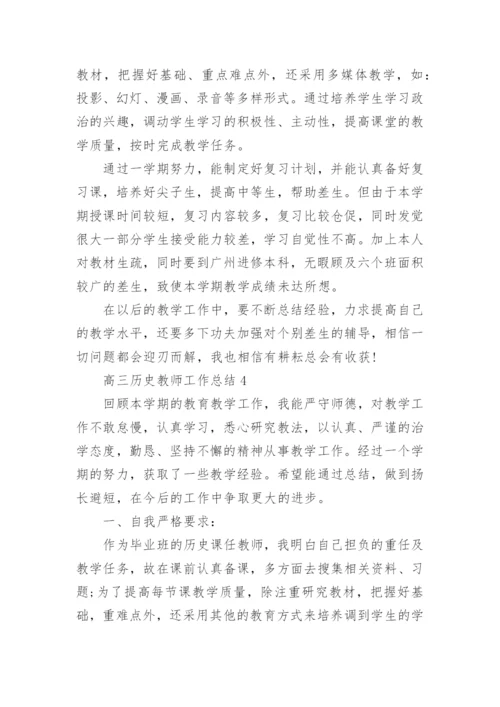 教材，把握好基础、重点难点外，还采用多媒体教学，如：投影、幻灯、漫画、录音等多样形式。通过培养学生学习政治的兴趣，调动学生学习的积极性、主动性，提高课堂的教学质量，按时完成教学任务。

通过一学期努力，能制定好复习计划，并能认真备好复习课，培养好尖子生，提高中等生，帮助差生。但由于本学期授课时间较短，复习内容较多，复习比较仓促，同时发觉很大一部分学生接受能力较差，学习自觉性不高。加上本人对教材生疏，同时要到广州进修本科，无暇顾及六个班面积较广的差生，致使本学期教学成绩未达所想。

在以后的教学工作中，要不断总结经验，力求提高自己的教学水平，还要多下功夫加强对个别差生的辅导，相信一切问题都会迎刃而解，我也相信有耕耘总会有收获！

高三历史教师工作总结 4

回顾本学期的教育教学工作，我能严守师德，对教学工作不敢怠慢，认真学习，悉心研究教法，以认真、严谨的治学态度，勤恳、坚持不懈的精神从事教学工作。经过一个学期的努力，获取了一些教学经验。希望能通过总结，做到扬长避短，在今后的工作中争取更大的进步。

一、自我严格要求：

作为毕业班的历史课任教师，我明白自己担负的重任及教学任务，故在课前认真备课，多方面去搜集相关资料、习题；为了提高每节课教学质量，除注重研究教材，把握好基础，重难点外，还采用其他的教育方式来培养调到学生的学